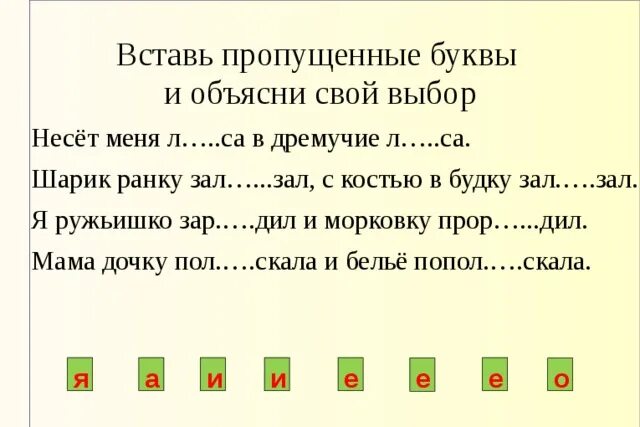 Вставь пропущенные буквы и объясни свой выбор

Несёт меня л…..са в дремучие л…..са.

Шарик ранку зал…...зал, с костью в будку зал…..зал.

Я ружьишко зар…..дил и морковку прор…...дил.

Мама дочку пол…..скала и бельё попол…..скала.

я а и и е е е о